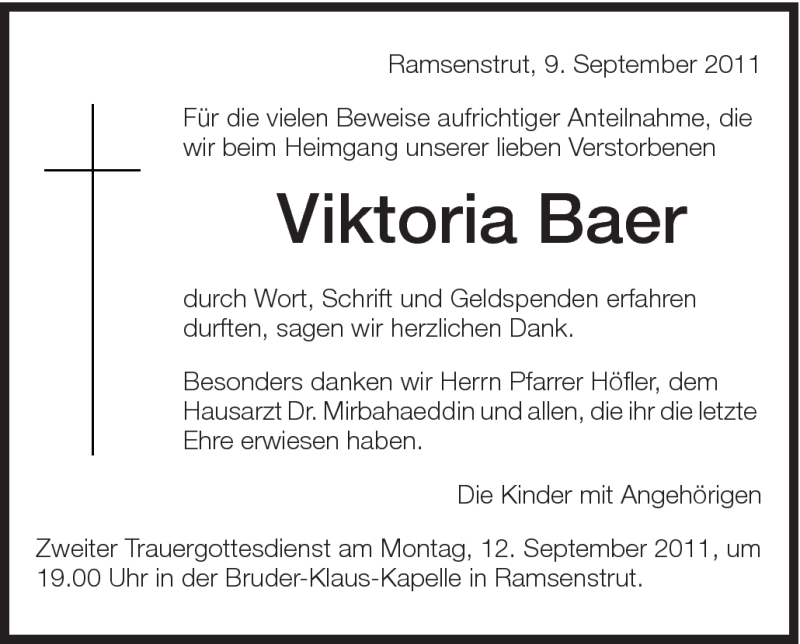 Ramsenstrut, 9. September 2011

Für die vielen Beweise aufrichtiger Anteilnahme, die wir beim Heimgang unserer lieben Verstorbenen

Viktoria Baer

durch Wort, Schrift und Geldspenden erfahren durften, sagen wir herzlichen Dank.

Besonders danken wir Herrn Pfarrer Höfler, dem Hausarzt Dr. Mirbahaeddin und allen, die ihr die letzte Ehre erwiesen haben.

Die Kinder mit Angehörigen

Zweiter Trauergottesdienst am Montag, 12. September 2011, um 19.00 Uhr in der Bruder-Klaus-Kapelle in Ramsenstrut.